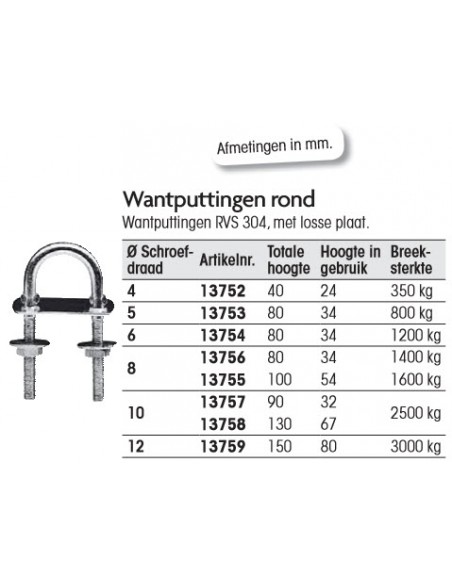 Afmetingen in mm.

Wantputtingen rond

Wantputtingen RVS 304, met losse plaat.

| Ø Schroefdraad | Artikelnr. | Totale hoogte | Hoogte in gebruik | Breeksterkte |
|---|---|---|---|---|
| 4 | 13752 | 40 | 24 | 350 kg |
| 5 | 13753 | 80 | 34 | 800 kg |
| 6 | 13754 | 80 | 34 | 1200 kg |
| 8 | 13756 | 80 | 34 | 1400 kg |
| | 13755 | 100 | 54 | 1600 kg |
| 10 | 13757 | 90 | 32 | 2500 kg |
| | 13758 | 130 | 67 | |
| 12 | 13759 | 150 | 80 | 3000 kg |